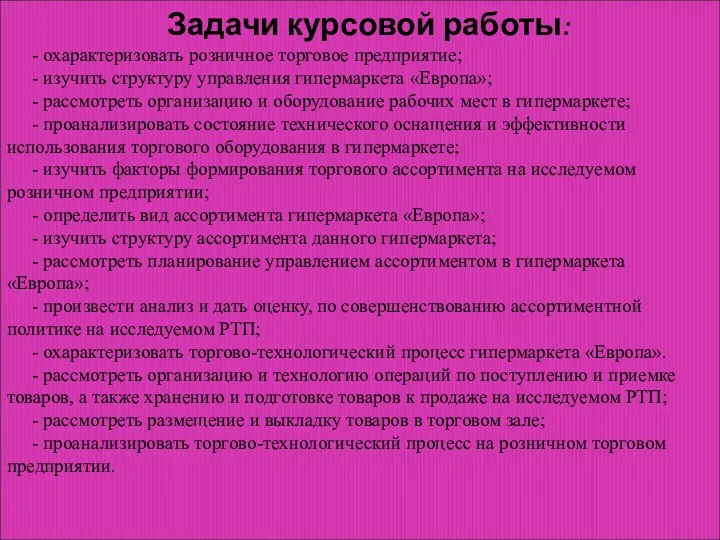 Задачи курсовой работы:

- охарактеризовать розничное торговое предприятие;
- изучить структуру управления гипермаркета «Европа»;
- рассмотреть организацию и оборудование рабочих мест в гипермаркете;
- проанализировать состояние технического оснащения и эффективности использования торгового оборудования в гипермаркете;
- изучить факторы формирования торгового ассортимента на исследуемом розничном предприятии;
- определить вид ассортимента гипермаркета «Европа»;
- изучить структуру ассортимента данного гипермаркета;
- рассмотреть планирование управлением ассортиментом в гипермаркета «Европа»;
- произвести анализ и дать оценку, по совершенствованию ассортиментной политике на исследуемом РТП;
- охарактеризовать торгово-технологический процесс гипермаркета «Европа».
- рассмотреть организацию и технологию операций по поступлению и приемке товаров, а также хранению и подготовке товаров к продаже на исследуемом РТП;
- рассмотреть размещение и выкладку товаров в торговом зале;
- проанализировать торгово-технологический процесс на розничном торговом предприятии.